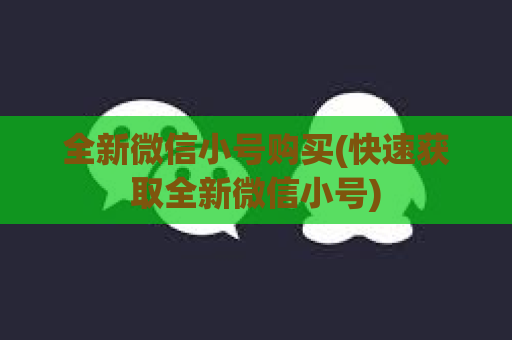 全新微信小号购买(快速获取全新微信小号)